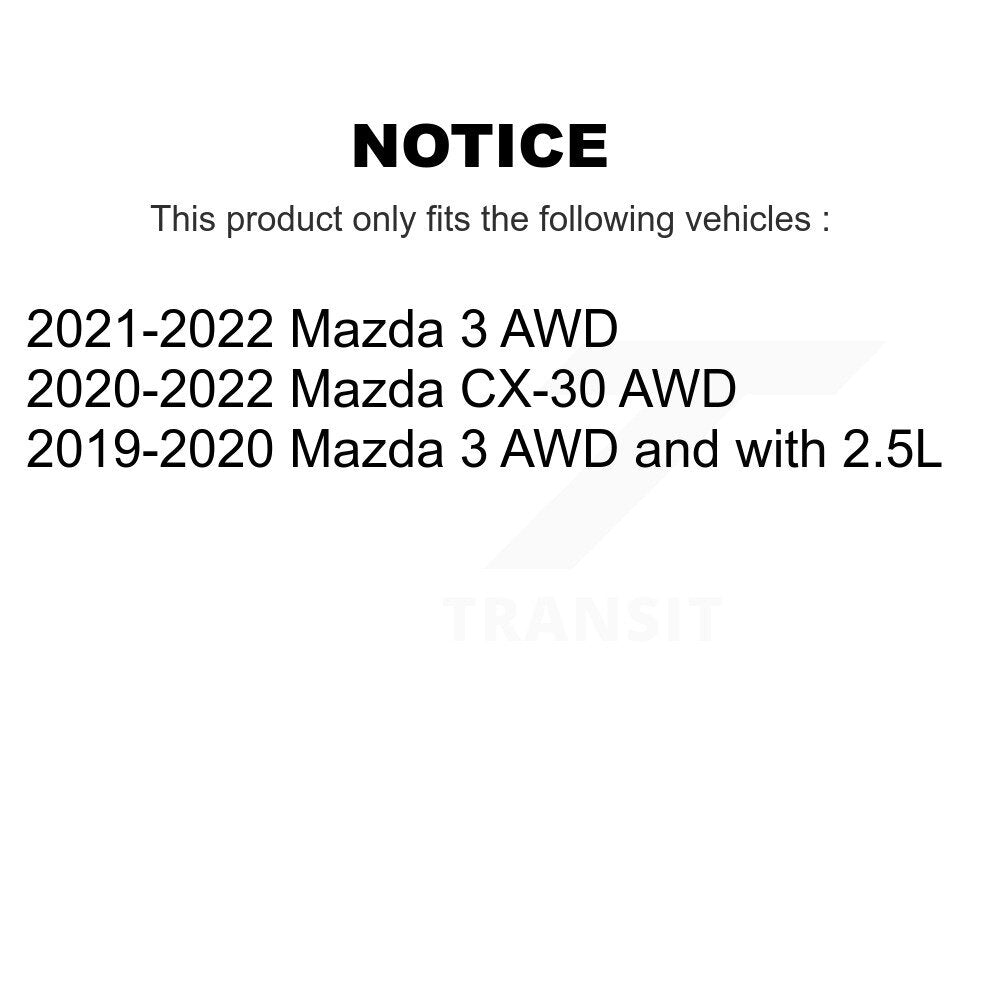 NOTICE

This product only fits the following vehicles :

2021-2022 Mazda 3 AWD
2020-2022 Mazda CX-30 AWD
2019-2020 Mazda 3 AWD and with 2.5L

TRANSIT